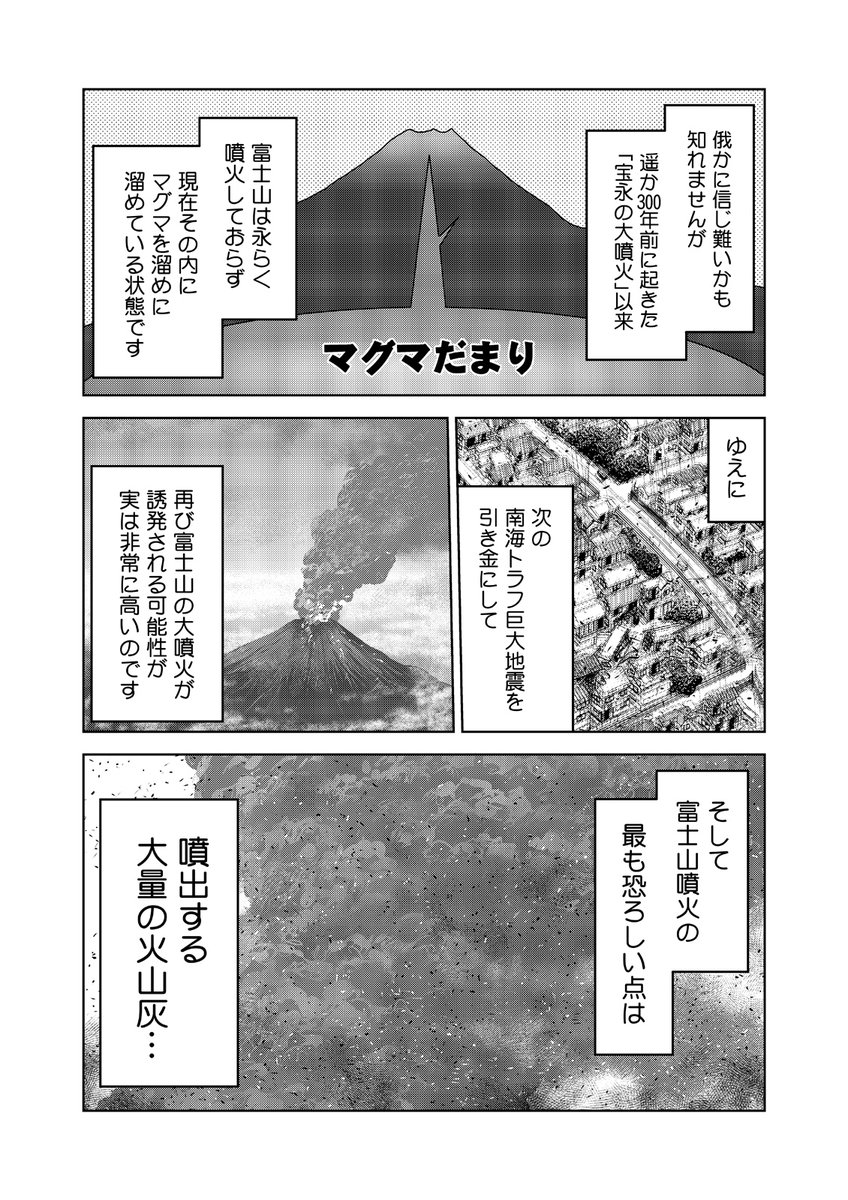 俄かに信じ難いかも知れませんが

遥か300年前に起きた「宝永の大噴火」以来

富士山は永らく噴火しておらず

現在その内にマグマを溜めに溜めている状態です

マグマだまり

ゆえに

次の南海トラフ巨大地震を引き金にして

再び富士山の大噴火が誘発される可能性が実は非常に高いのです

そして富士山噴火の最も恐ろしい点は

噴出する大量の火山灰…